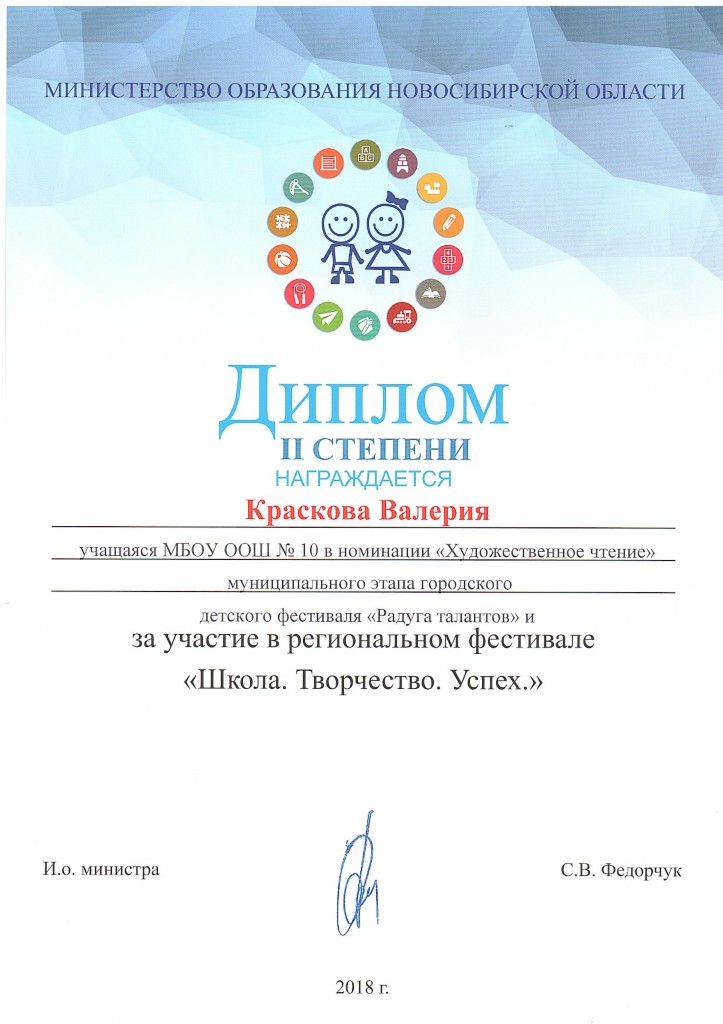 МИНИСТЕРСТВО ОБРАЗОВАНИЯ НОВОСИБИРСКОЙ ОБЛАСТИ

Диплом
II СТЕПЕНИ
НАГРАЖДАЕТСЯ

Краскова Валерия

учащаяся МБОУ ООШ № 10 в номинации «Художественное чтение»

муниципального этапа городского

детского фестиваля «Радуга талантов» и

за участие в региональном фестивале

«Школа. Творчество. Успех.»

И.о. министра

С.В. Федорчук

2018 г.